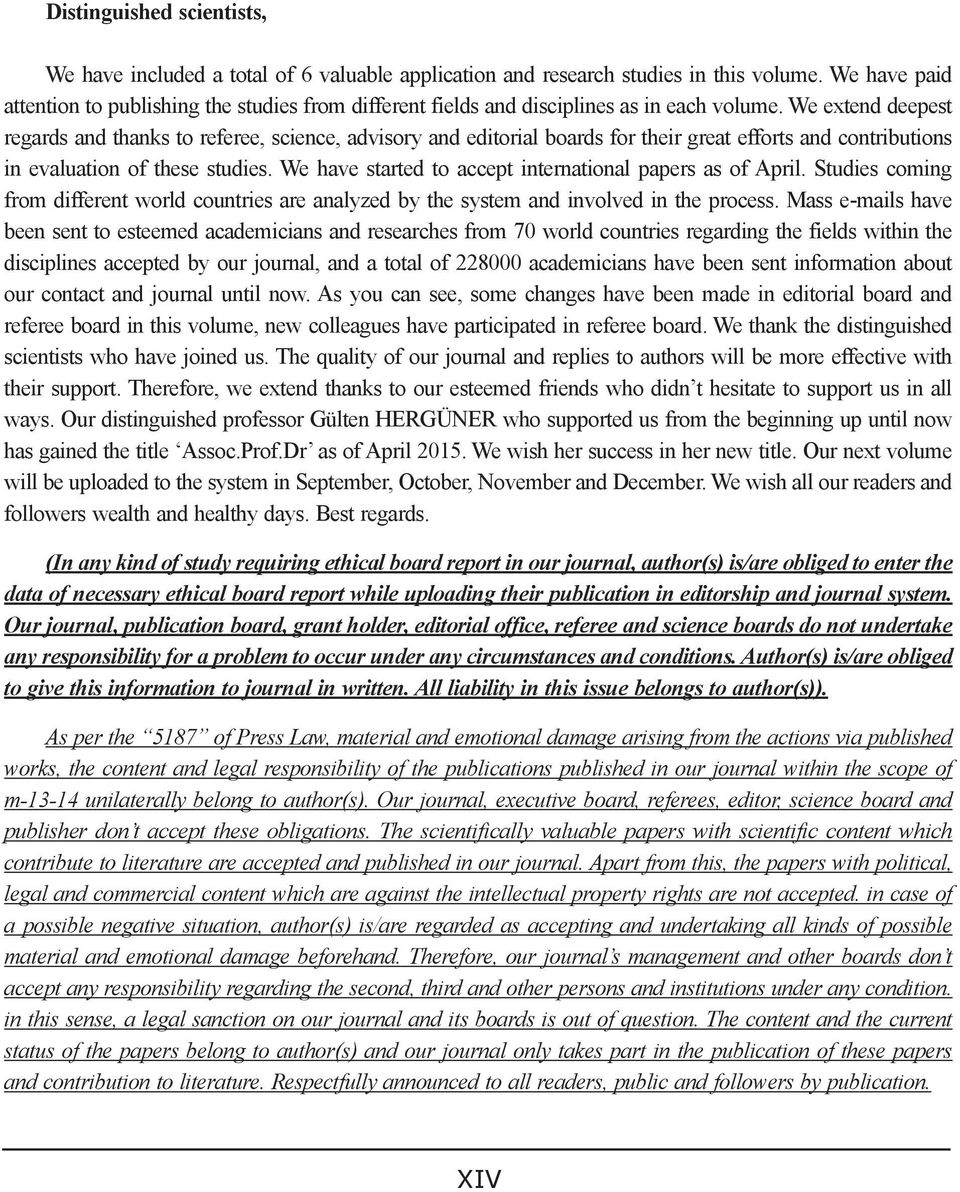 Distinguished scientists,

We have included a total of 6 valuable application and research studies in this volume. We have paid attention to publishing the studies from different fields and disciplines as in each volume. We extend deepest regards and thanks to referee, science, advisory and editorial boards for their great efforts and contributions in evaluation of these studies. We have started to accept international papers as of April. Studies coming from different world countries are analyzed by the system and involved in the process. Mass e-mails have been sent to esteemed academicians and researches from 70 world countries regarding the fields within the disciplines accepted by our journal, and a total of 228000 academicians have been sent information about our contact and journal until now. As you can see, some changes have been made in editorial board and referee board in this volume, new colleagues have participated in referee board. We thank the distinguished scientists who have joined us. The quality of our journal and replies to authors will be more effective with their support. Therefore, we extend thanks to our esteemed friends who didn't hesitate to support us in all ways. Our distinguished professor Gülten HERGÜNER who supported us from the beginning up until now has gained the title 'Assoc.Prof.Dr' as of April 2015. We wish her success in her new title. Our next volume will be uploaded to the system in September, October, November and December. We wish all our readers and followers wealth and healthy days. Best regards.

(In any kind of study requiring ethical board report in our journal, author(s) is/are obliged to enter the data of necessary ethical board report while uploading their publication in editorship and journal system. Our journal, publication board, grant holder, editorial office, referee and science boards do not undertake any responsibility for a problem to occur under any circumstances and conditions. Author(s) is/are obliged to give this information to journal in written. All liability in this issue belongs to author(s)).

As per the "5187" of Press Law, material and emotional damage arising from the actions via published works, the content and legal responsibility of the publications published in our journal within the scope of m-13-14 unilaterally belong to author(s). Our journal, executive board, referees, editor, science board and publisher don't accept these obligations. The scientifically valuable papers with scientific content which contribute to literature are accepted and published in our journal. Apart from this, the papers with political, legal and commercial content which are against the intellectual property rights are not accepted. in case of a possible negative situation, author(s) is/are regarded as accepting and undertaking all kinds of possible material and emotional damage beforehand. Therefore, our journal's management and other boards don't accept any responsibility regarding the second, third and other persons and institutions under any condition. in this sense, a legal sanction on our journal and its boards is out of question. The content and the current status of the papers belong to author(s) and our journal only takes part in the publication of these papers and contribution to literature. Respectfully announced to all readers, public and followers by publication.

XIV